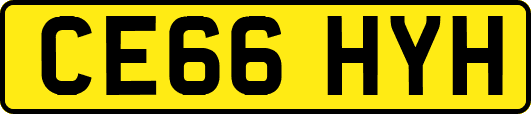 CE66 HYH